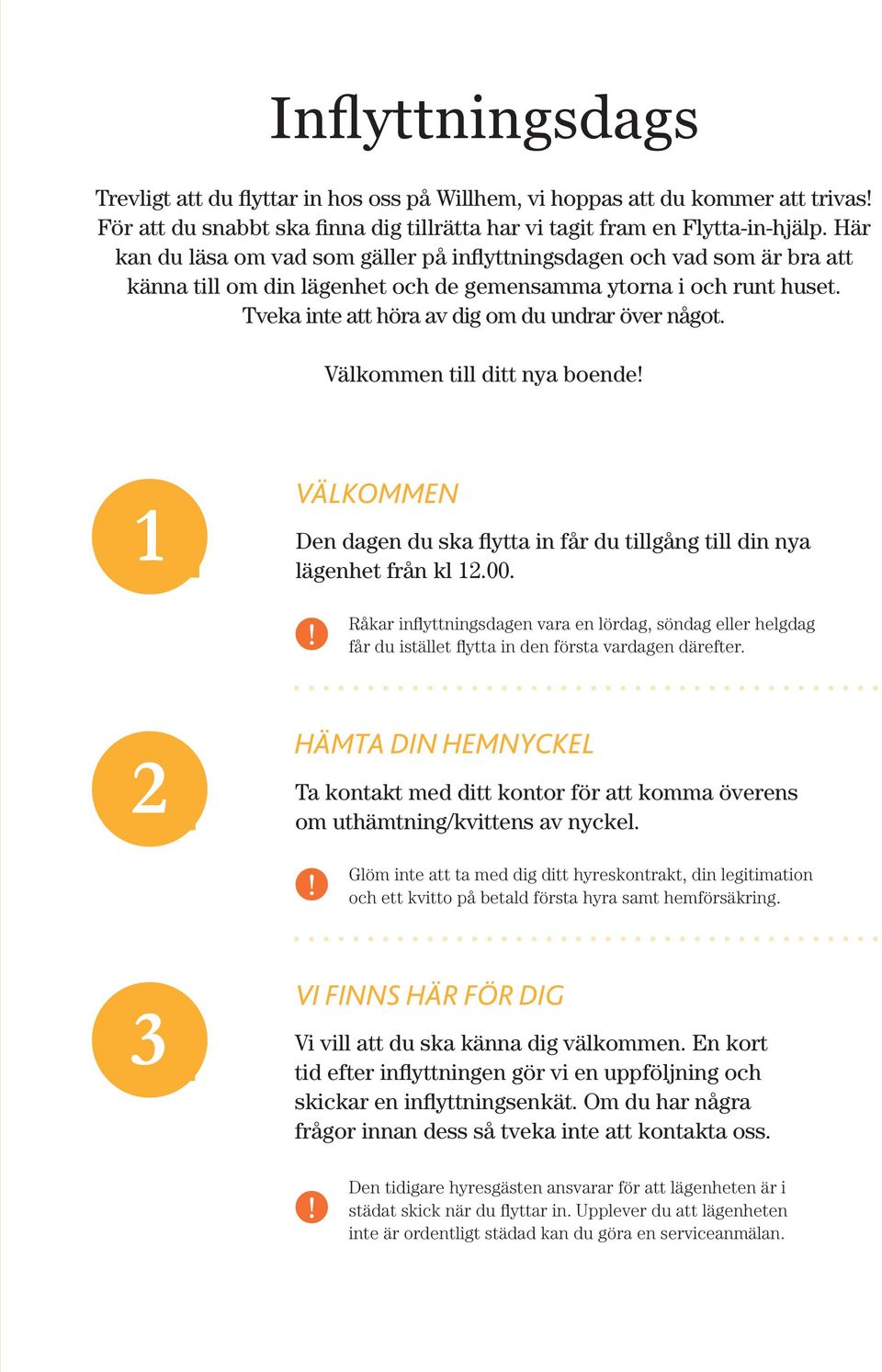 Inflyttningsdags

Trevligt att du flyttar in hos oss på Willhem, vi hoppas att du kommer att trivas! För att du snabbt ska finna dig tillrätta har vi tagit fram en Flytta-in-hjälp. Här kan du läsa om vad som gäller på inflyttningsdagen och vad som är bra att känna till om din lägenhet och de gemensamma ytorna i och runt huset. Tveka inte att höra av dig om du undrar över något.

Välkommen till ditt nya boende!

1

VÄLKOMMEN

Den dagen du ska flytta in får du tillgång till din nya lägenhet från kl 12.00.

!

Råkar inflyttningsdagen vara en lördag, söndag eller helgdag får du istället flytta in den första vardagen därefter.

2

HÄMTA DIN HEMNYCKEL

Ta kontakt med ditt kontor för att komma överens om uthämtning/kvittens av nyckel.

!

Glöm inte att ta med dig ditt hyreskontrakt, din legitimation och ett kvitto på betald första hyra samt hemförsäkring.

3

VI FINNS HÄR FÖR DIG

Vi vill att du ska känna dig välkommen. En kort tid efter inflyttningen gör vi en uppföljning och skickar en inflyttningsenkät. Om du har några frågor innan dess så tveka inte att kontakta oss.

!

Den tidigare hyresgästen ansvarar för att lägenheten är i städat skick när du flyttar in. Upplever du att lägenheten inte är ordentligt städad kan du göra en serviceanmälan.